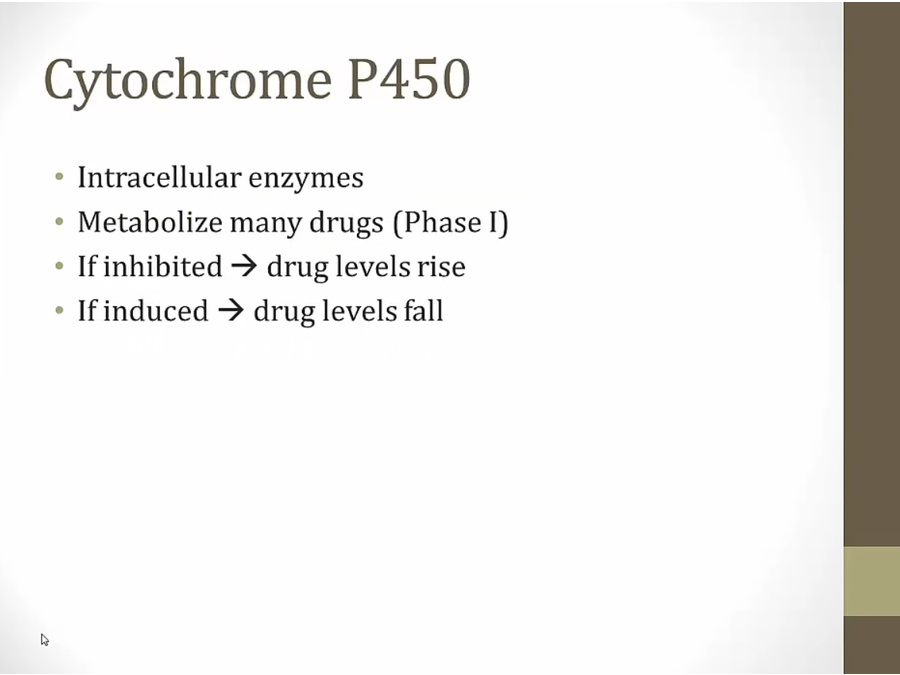 Cytochrome P450

• Intracellular enzymes
• Metabolize many drugs (Phase I)
• If inhibited → drug levels rise
• If induced → drug levels fall